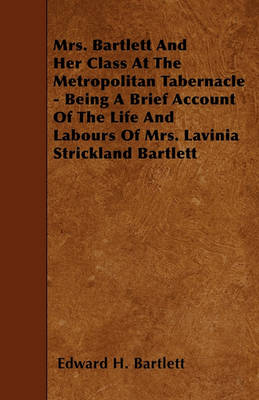 Mrs. Bartlett And Her Class At The Metropolitan Tabernacle - Being A Brief Account Of The Life And Labours Of Mrs. Lavinia Strickland Bartlett

Edward H. Bartlett